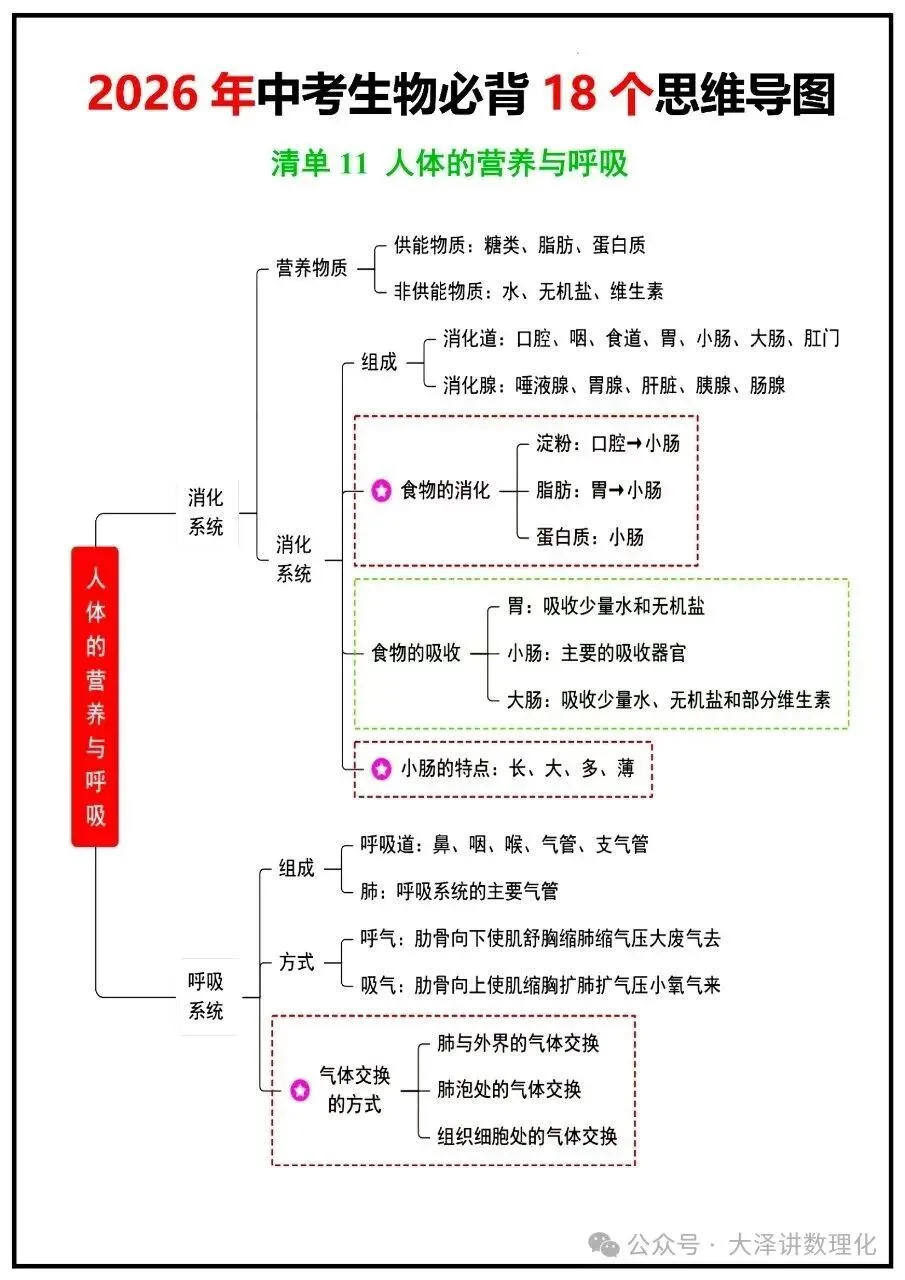 2026 年中考生物必背 18 个思维导图

清单 11 人体的营养与呼吸

人体的营养与呼吸

消化系统

营养物质
供能物质：糖类、脂肪、蛋白质
非供能物质：水、无机盐、维生素

消化系统

组成
消化道：口腔、咽、食道、胃、小肠、大肠、肛门
消化腺：唾液腺、胃腺、肝脏、胰腺、肠腺

食物的消化
淀粉：口腔→小肠
脂肪：胃→小肠
蛋白质：小肠

食物的吸收
胃：吸收少量水和无机盐
小肠：主要的吸收器官
大肠：吸收少量水、无机盐和部分维生素

小肠的特点：长、大、多、薄

呼吸系统

组成
呼吸道：鼻、咽、喉、气管、支气管
肺：呼吸系统的主要气管

方式
呼气：肋骨向下使肌舒胸缩肺缩气压大废气去
吸气：肋骨向上使肌缩胸扩肺扩气压小氧气来

气体交换的方式
肺与外界的气体交换
肺泡处的气体交换
组织细胞处的气体交换

公众号 · 大泽讲数理化